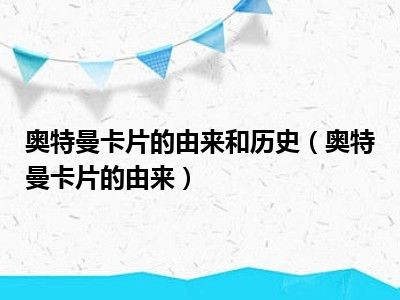 奥特曼卡片的由来和历史（奥特曼卡片的由来）